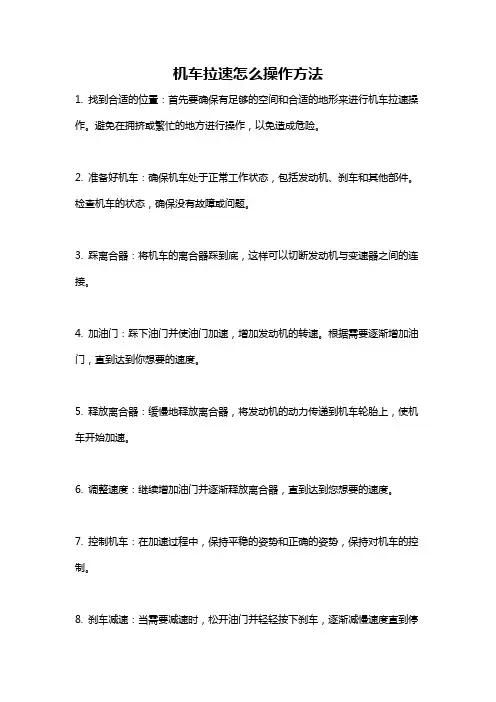 机车拉速怎么操作方法

1. 找到合适的位置：首先要确保有足够的空间和合适的地形来进行机车拉速操作。避免在拥挤或繁忙的地方进行操作，以免造成危险。

2. 准备好机车：确保机车处于正常工作状态，包括发动机、刹车和其他部件。检查机车的状态，确保没有故障或问题。

3. 踩离合器：将机车的离合器踩到底，这样可以切断发动机与变速器之间的连接。

4. 加油门：踩下油门并使油门加速，增加发动机的转速。根据需要逐渐增加油门，直到达到你想要的速度。

5. 释放离合器：缓慢地释放离合器，将发动机的动力传递到机车轮胎上，使机车开始加速。

6. 调整速度：继续增加油门并逐渐释放离合器，直到达到您想要的速度。

7. 控制机车：在加速过程中，保持平稳的姿势和正确的姿势，保持对机车的控制。

8. 刹车减速：当需要减速时，松开油门并轻轻按下刹车，逐渐减慢速度直到停